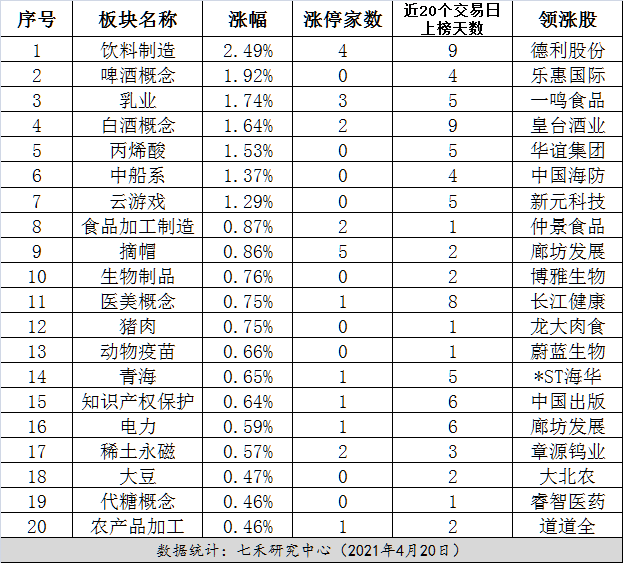 | 序号 | 板块名称 | 涨幅 | 涨停家数 | 近20个交易日上榜天数 | 领涨股 |
|---|---|---|---|---|---|
| 1 | 饮料制造 | 2.49% | 4 | 9 | 德利股份 |
| 2 | 啤酒概念 | 1.92% | 0 | 4 | 乐惠国际 |
| 3 | 乳业 | 1.74% | 3 | 5 | 一鸣食品 |
| 4 | 白酒概念 | 1.64% | 2 | 9 | 皇台酒业 |
| 5 | 丙烯酸 | 1.53% | 0 | 5 | 华谊集团 |
| 6 | 中船系 | 1.37% | 0 | 4 | 中国海防 |
| 7 | 云游戏 | 1.29% | 0 | 5 | 新元科技 |
| 8 | 食品加工制造 | 0.87% | 2 | 1 | 仲景食品 |
| 9 | 摘帽 | 0.86% | 5 | 2 | 廊坊发展 |
| 10 | 生物制品 | 0.76% | 0 | 2 | 博雅生物 |
| 11 | 医美概念 | 0.75% | 1 | 8 | 长江健康 |
| 12 | 猪肉 | 0.75% | 0 | 1 | 龙大肉食 |
| 13 | 动物疫苗 | 0.66% | 0 | 1 | 蔚蓝生物 |
| 14 | 青海 | 0.65% | 1 | 5 | *ST海华 |
| 15 | 知识产权保护 | 0.64% | 1 | 6 | 中国出版 |
| 16 | 电力 | 0.59% | 1 | 6 | 廊坊发展 |
| 17 | 稀土永磁 | 0.57% | 2 | 3 | 章源钨业 |
| 18 | 大豆 | 0.47% | 0 | 2 | 大北农 |
| 19 | 代糖概念 | 0.46% | 0 | 1 | 睿智医药 |
| 20 | 农产品加工 | 0.46% | 1 | 2 | 道道全 |

数据统计：七禾研究中心（2021年4月20日）